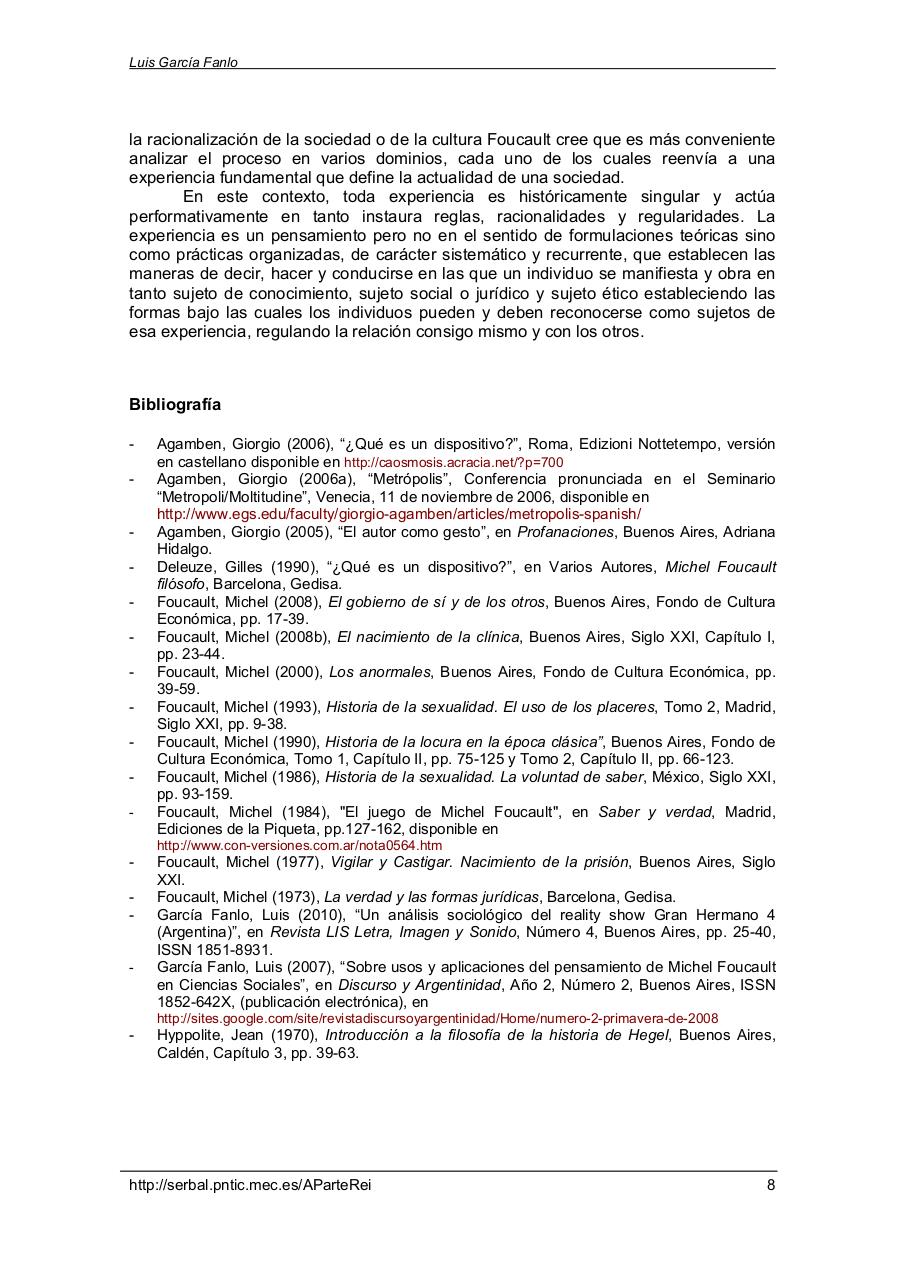 Luis García Fanlo

la racionalización de la sociedad o de la cultura Foucault cree que es más conveniente analizar el proceso en varios dominios, cada uno de los cuales reenvía a una experiencia fundamental que define la actualidad de una sociedad.

En este contexto, toda experiencia es históricamente singular y actúa performativamente en tanto instaura reglas, racionalidades y regularidades. La experiencia es un pensamiento pero no en el sentido de formulaciones teóricas sino como prácticas organizadas, de carácter sistemático y recurrente, que establecen las maneras de decir, hacer y conducirse en las que un individuo se manifiesta y obra en tanto sujeto de conocimiento, sujeto social o jurídico y sujeto ético estableciendo las formas bajo las cuales los individuos pueden y deben reconocerse como sujetos de esa experiencia, regulando la relación consigo mismo y con los otros.

Bibliografía

- Agamben, Giorgio (2006), “¿Qué es un dispositivo?”, Roma, Edizioni Nottetempo, versión en castellano disponible en http://caosmosis.acracia.net/?p=700
- Agamben, Giorgio (2006a), “Metrópolis”, Conferencia pronunciada en el Seminario “Metropoli/Moltitudine”, Venecia, 11 de noviembre de 2006, disponible en http://www.egs.edu/faculty/giorgio-agamben/articles/metropolis-spanish/
- Agamben, Giorgio (2005), “El autor como gesto”, en Profanaciones, Buenos Aires, Adriana Hidalgo.
- Deleuze, Gilles (1990), “¿Qué es un dispositivo?”, en Varios Autores, Michel Foucault filósofo, Barcelona, Gedisa.
- Foucault, Michel (2008), El gobierno de sí y de los otros, Buenos Aires, Fondo de Cultura Económica, pp. 17-39.
- Foucault, Michel (2008b), El nacimiento de la clínica, Buenos Aires, Siglo XXI, Capítulo I, pp. 23-44.
- Foucault, Michel (2000), Los anormales, Buenos Aires, Fondo de Cultura Económica, pp. 39-59.
- Foucault, Michel (1993), Historia de la sexualidad. El uso de los placeres, Tomo 2, Madrid, Siglo XXI, pp. 9-38.
- Foucault, Michel (1990), Historia de la locura en la época clásica”, Buenos Aires, Fondo de Cultura Económica, Tomo 1, Capítulo II, pp. 75-125 y Tomo 2, Capítulo II, pp. 66-123.
- Foucault, Michel (1986), Historia de la sexualidad. La voluntad de saber, México, Siglo XXI, pp. 93-159.
- Foucault, Michel (1984), "El juego de Michel Foucault", en Saber y verdad, Madrid, Ediciones de la Piqueta, pp.127-162, disponible en http://www.con-versiones.com.ar/nota0564.htm
- Foucault, Michel (1977), Vigilar y Castigar. Nacimiento de la prisión, Buenos Aires, Siglo XXI.
- Foucault, Michel (1973), La verdad y las formas jurídicas, Barcelona, Gedisa.
- García Fanlo, Luis (2010), “Un análisis sociológico del reality show Gran Hermano 4 (Argentina)”, en Revista LIS Letra, Imagen y Sonido, Número 4, Buenos Aires, pp. 25-40, ISSN 1851-8931.
- García Fanlo, Luis (2007), “Sobre usos y aplicaciones del pensamiento de Michel Foucault en Ciencias Sociales”, en Discurso y Argentinidad, Año 2, Número 2, Buenos Aires, ISSN 1852-642X, (publicación electrónica), en http://sites.google.com/site/revistadiscursoyargentinidad/Home/numero-2-primavera-de-2008
- Hyppolite, Jean (1970), Introducción a la filosofía de la historia de Hegel, Buenos Aires, Caldén, Capítulo 3, pp. 39-63.

http://serbal.pntic.mec.es/AParteRei 8